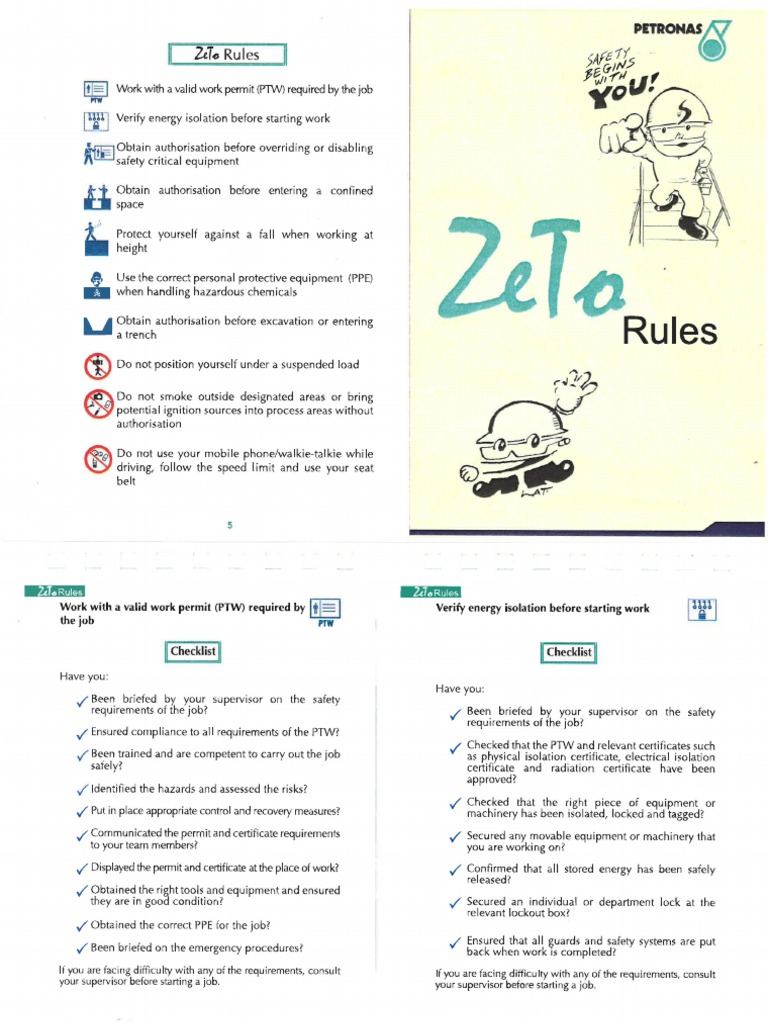 ZeTo Rules

PTW Work with a valid work permit (PTW) required by the job

Verify energy isolation before starting work

Obtain authorisation before overriding or disabling safety critical equipment

Obtain authorisation before entering a confined space

Protect yourself against a fall when working at height

Use the correct personal protective equipment (PPE) when handling hazardous chemicals

Obtain authorisation before excavation or entering a trench

Do not position yourself under a suspended load

Do not smoke outside designated areas or bring potential ignition sources into process areas without authorisation

Do not use your mobile phone/walkie-talkie while driving, follow the speed limit and use your seat belt

5

PETRONAS

SAFETY BEGINS WITH YOU!

ZeTo Rules

LAT

ZeTo Rules

Work with a valid work permit (PTW) required by the job PTW

Checklist

Have you:

✓ Been briefed by your supervisor on the safety requirements of the job?

✓ Ensured compliance to all requirements of the PTW?

✓ Been trained and are competent to carry out the job safely?

✓ Identified the hazards and assessed the risks?

✓ Put in place appropriate control and recovery measures?

✓ Communicated the permit and certificate requirements to your team members?

✓ Displayed the permit and certificate at the place of work?

✓ Obtained the right tools and equipment and ensured they are in good condition?

✓ Obtained the correct PPE for the job?

✓ Been briefed on the emergency procedures?

If you are facing difficulty with any of the requirements, consult your supervisor before starting a job.

ZeTo Rules

Verify energy isolation before starting work

Checklist

Have you:

✓ Been briefed by your supervisor on the safety requirements of the job?

✓ Checked that the PTW and relevant certificates such as physical isolation certificate, electrical isolation certificate and radiation certificate have been approved?

✓ Checked that the right piece of equipment or machinery has been isolated, locked and tagged?

✓ Secured any movable equipment or machinery that you are working on?

✓ Confirmed that all stored energy has been safely released?

✓ Secured an individual or department lock at the relevant lockout box?

✓ Ensured that all guards and safety systems are put back when work is completed?

If you are facing difficulty with any of the requirements, consult your supervisor before starting a job.